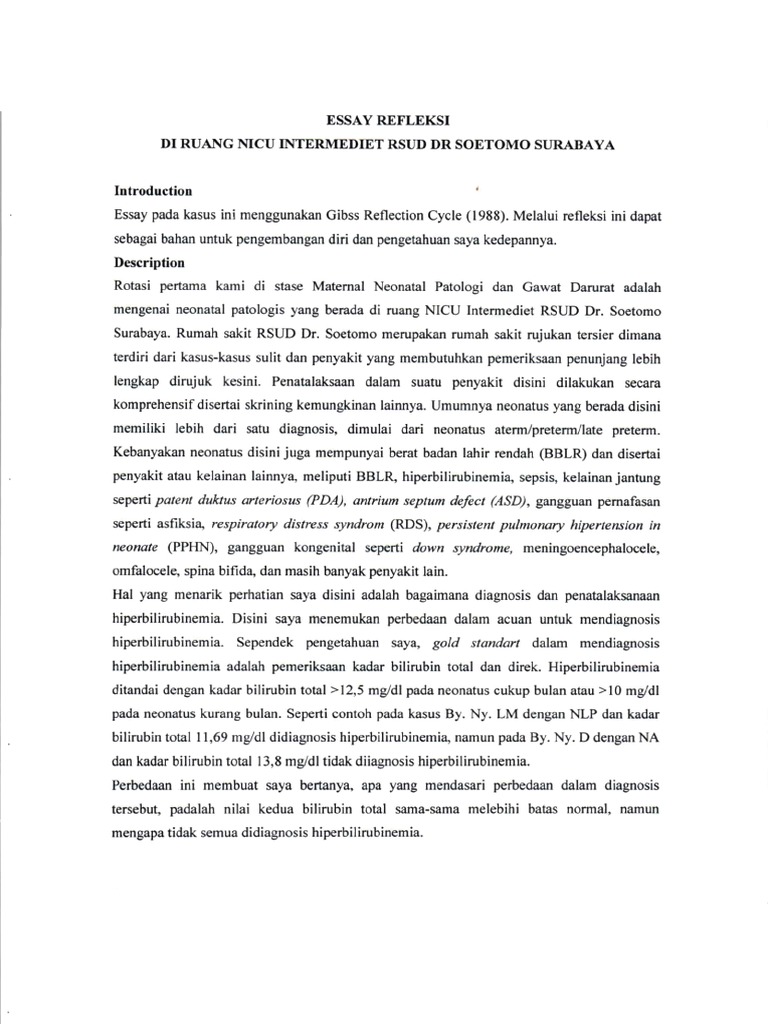 ESSAY REFLEKSI
DI RUANG NICU INTERMEDIET RSUD DR SOETOMO SURABAYA

Introduction
Essay pada kasus ini menggunakan Gibss Reflection Cycle (1988). Melalui refleksi ini dapat sebagai bahan untuk pengembangan diri dan pengetahuan saya kedepannya.

Description
Rotasi pertama kami di stase Maternal Neonatal Patologi dan Gawat Darurat adalah mengenai neonatal patologis yang berada di ruang NICU Intermediet RSUD Dr. Soetomo Surabaya. Rumah sakit RSUD Dr. Soetomo merupakan rumah sakit rujukan tersier dimana terdiri dari kasus-kasus sulit dan penyakit yang membutuhkan pemeriksaan penunjang lebih lengkap dirujuk kesini. Penatalaksaan dalam suatu penyakit disini dilakukan secara komprehensif disertai skrining kemungkinan lainnya. Umumnya neonatus yang berada disini memiliki lebih dari satu diagnosis, dimulai dari neonatus aterm/preterm/late preterm. Kebanyakan neonatus disini juga mempunyai berat badan lahir rendah (BBLR) dan disertai penyakit atau kelainan lainnya, meliputi BBLR, hiperbilirubinemia, sepsis, kelainan jantung seperti patent duktus arteriosus (PDA), antrium septum defect (ASD), gangguan pernafasan seperti asfiksia, respiratory distress syndrom (RDS), persistent pulmonary hipertension in neonate (PPHN), gangguan kongenital seperti down syndrome, meningoencephalocele, omfalocele, spina bifida, dan masih banyak penyakit lain.
Hal yang menarik perhatian saya disini adalah bagaimana diagnosis dan penatalaksanaan hiperbilirubinemia. Disini saya menemukan perbedaan dalam acuan untuk mendiagnosis hiperbilirubinemia. Sependek pengetahuan saya, gold standart dalam mendiagnosis hiperbilirubinemia adalah pemeriksaan kadar bilirubin total dan direk. Hiperbilirubinemia ditandai dengan kadar bilirubin total >12,5 mg/dl pada neonatus cukup bulan atau >10 mg/dl pada neonatus kurang bulan. Seperti contoh pada kasus By. Ny. LM dengan NLP dan kadar bilirubin total 11,69 mg/dl didiagnosis hiperbilirubinemia, namun pada By. Ny. D dengan NA dan kadar bilirubin total 13,8 mg/dl tidak diiagnosis hiperbilirubinemia.
Perbedaan ini membuat saya bertanya, apa yang mendasari perbedaan dalam diagnosis tersebut, padalah nilai kedua bilirubin total sama-sama melebihi batas normal, namun mengapa tidak semua didiagnosis hiperbilirubinemia.